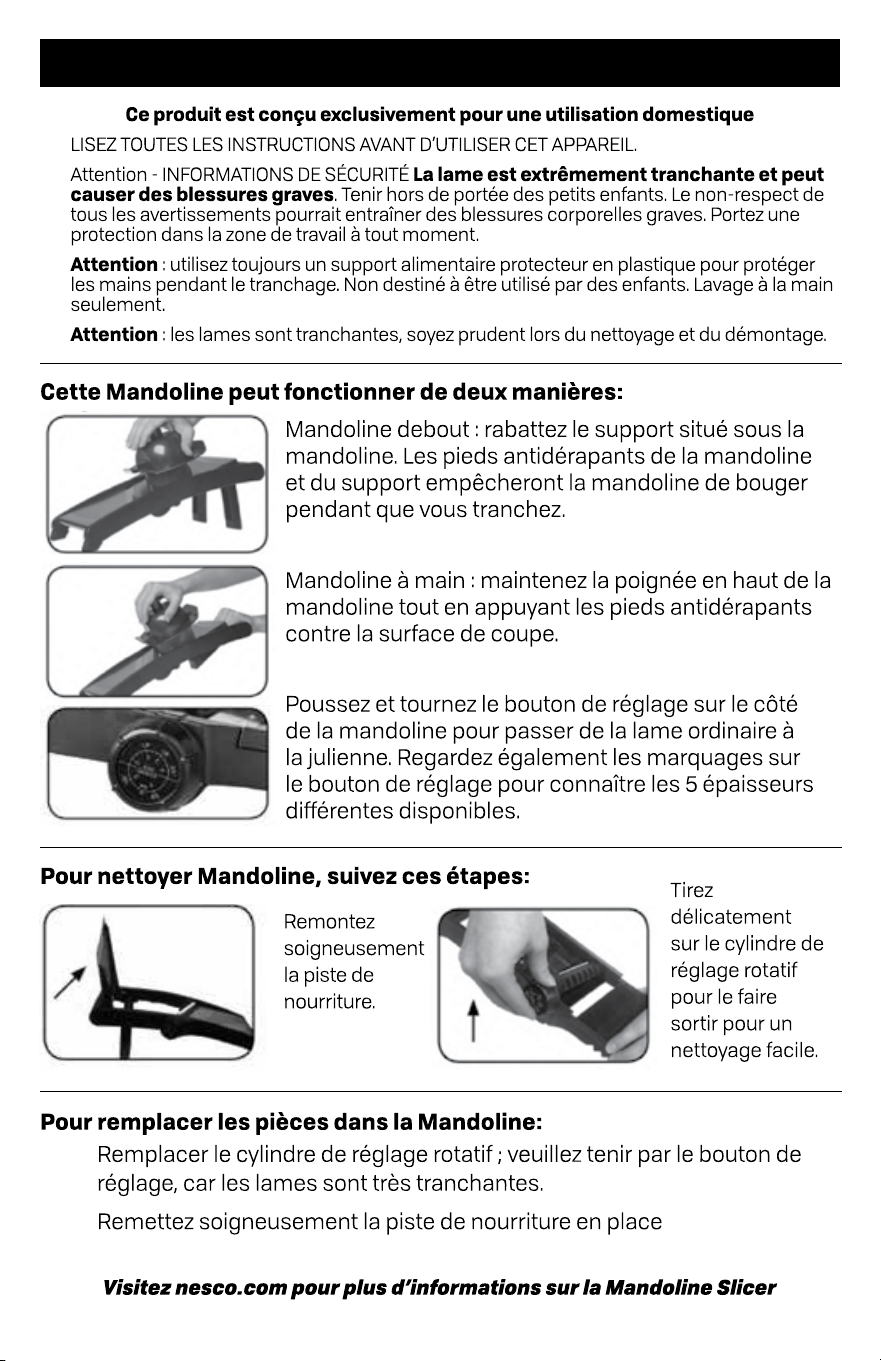 Ce produit est conçu exclusivement pour une utilisation domestique

LISEZ TOUTES LES INSTRUCTIONS AVANT D'UTILISER CET APPAREIL.

Attention - INFORMATIONS DE SÉCURITÉ La lame est extrêmement tranchante et peut causer des blessures graves. Tenir hors de portée des petits enfants. Le non-respect de tous les avertissements pourrait entraîner des blessures corporelles graves. Portez une protection dans la zone de travail à tout moment.

Attention : utilisez toujours un support alimentaire protecteur en plastique pour protéger les mains pendant le tranchage. Non destiné à être utilisé par des enfants. Lavage à la main seulement.

Attention : les lames sont tranchantes, soyez prudent lors du nettoyage et du démontage.

Cette Mandoline peut fonctionner de deux manières:

Mandoline debout : rabattez le support situé sous la mandoline. Les pieds antidérapants de la mandoline et du support empêcheront la mandoline de bouger pendant que vous tranchez.

Mandoline à main : maintenez la poignée en haut de la mandoline tout en appuyant les pieds antidérapants contre la surface de coupe.

Poussez et tournez le bouton de réglage sur le côté de la mandoline pour passer de la lame ordinaire à la julienne. Regardez également les marquages sur le bouton de réglage pour connaître les 5 épaisseurs différentes disponibles.

Pour nettoyer Mandoline, suivez ces étapes:

Remontez soigneusement la piste de nourriture.

Tirez délicatement sur le cylindre de réglage rotatif pour le faire sortir pour un nettoyage facile.

Pour remplacer les pièces dans la Mandoline:

Remplacer le cylindre de réglage rotatif ; veuillez tenir par le bouton de réglage, car les lames sont très tranchantes.

Remettez soigneusement la piste de nourriture en place

Visitez nesco.com pour plus d'informations sur la Mandoline Slicer